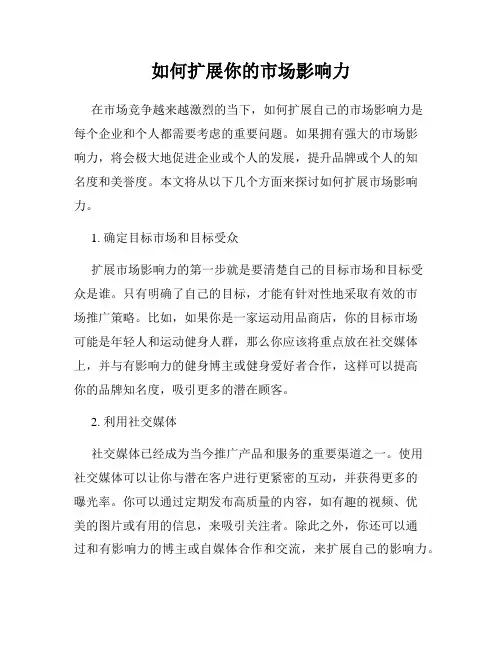 如何扩展你的市场影响力

在市场竞争越来越激烈的当下，如何扩展自己的市场影响力是每个企业和个人都需要考虑的重要问题。如果拥有强大的市场影响力，将会极大地促进企业或个人的发展，提升品牌或个人的知名度和美誉度。本文将从以下几个方面来探讨如何扩展市场影响力。

1. 确定目标市场和目标受众

扩展市场影响力的第一步就是要清楚自己的目标市场和目标受众是谁。只有明确了自己的目标，才能有针对性地采取有效的市场推广策略。比如，如果你是一家运动用品商店，你的目标市场可能是年轻人和运动健身人群，那么你应该将重点放在社交媒体上，并与有影响力的健身博主或健身爱好者合作，这样可以提高你的品牌知名度，吸引更多的潜在顾客。

2. 利用社交媒体

社交媒体已经成为当今推广产品和服务的重要渠道之一。使用社交媒体可以让你与潜在客户进行更紧密的互动，并获得更多的曝光率。你可以通过定期发布高质量的内容，如有趣的视频、优美的图片或有用的信息，来吸引关注者。除此之外，你还可以通过和有影响力的博主或自媒体合作和交流，来扩展自己的影响力。